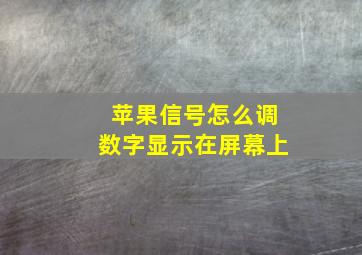 苹果信号怎么调
数字显示在屏幕上